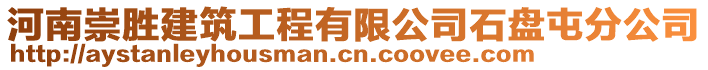 河南崇胜建筑工程有限公司石盘屯分公司
http://aystanleyhousman.cn.coovee.com